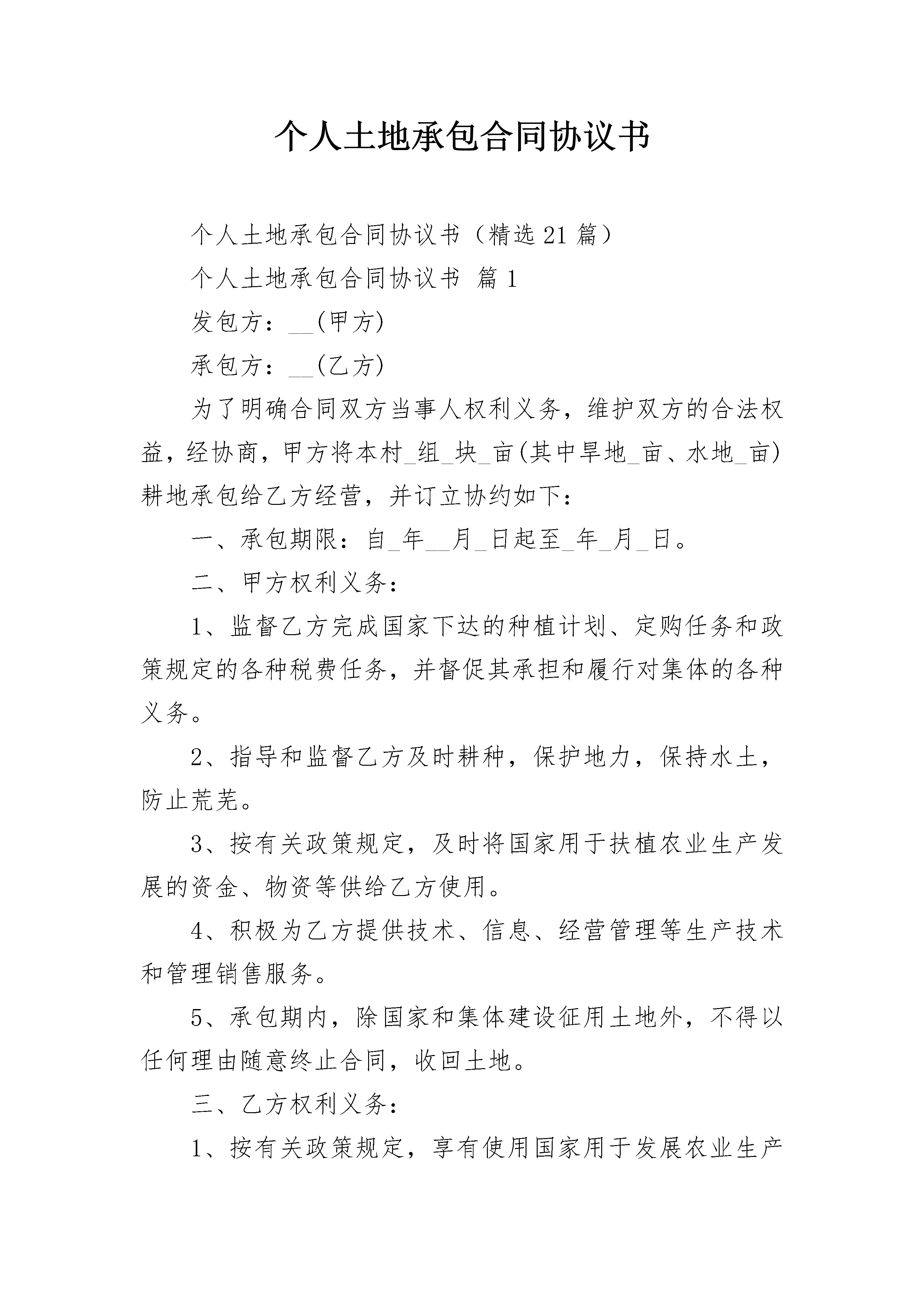 个人土地承包合同协议书

个人土地承包合同协议书（精选21篇）

个人土地承包合同协议书 篇1

发包方：__(甲方)

承包方：__(乙方)

为了明确合同双方当事人权利义务，维护双方的合法权益，经协商，甲方将本村_组_块_亩(其中旱地_亩、水地_亩)耕地承包给乙方经营，并订立协约如下：

一、承包期限：自_年__月_日起至_年_月_日。

二、甲方权利义务：

1、监督乙方完成国家下达的种植计划、定购任务和政策规定的各种税费任务，并督促其承担和履行对集体的各种义务。

2、指导和监督乙方及时耕种，保护地力，保持水土，防止荒芜。

3、按有关政策规定，及时将国家用于扶植农业生产发展的资金、物资等供给乙方使用。

4、积极为乙方提供技术、信息、经营管理等生产技术和管理销售服务。

5、承包期内，除国家和集体建设征用土地外，不得以任何理由随意终止合同，收回土地。

三、乙方权利义务：

1、按有关政策规定，享有使用国家用于发展农业生产